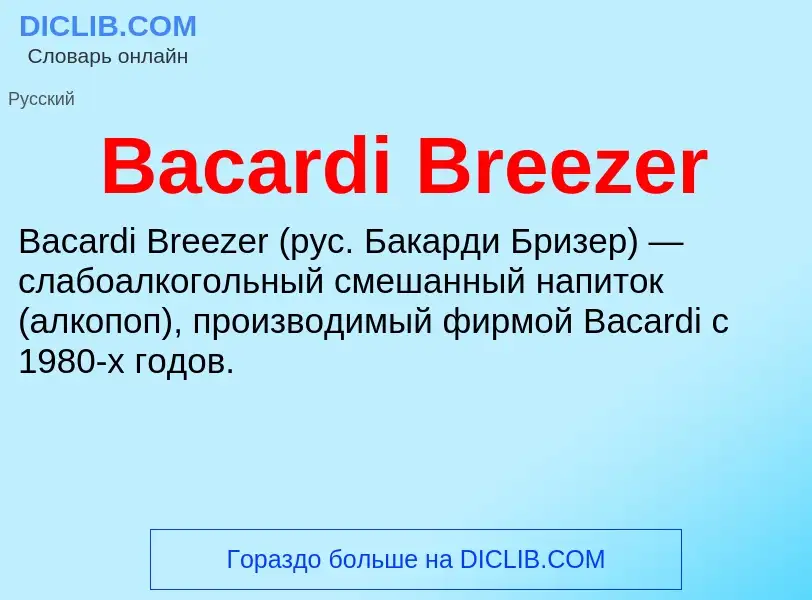 DICLIB.COM
Словарь онлайн

Русский

Bacardi Breezer

Bacardi Breezer (рус. Бакарди Бризер) — слабоалкогольный смешанный напиток (алкопоп), производимый фирмой Bacardi с 1980-х годов.

Гораздо больше на DICLIB.COM